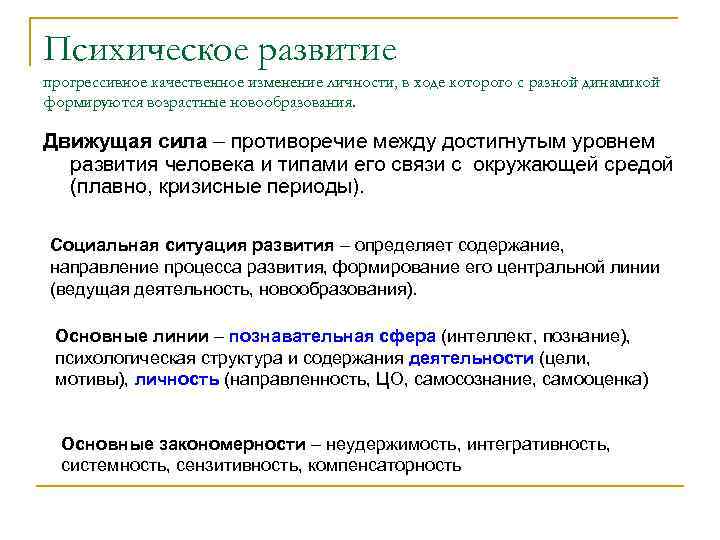 Психическое развитие
прогрессивное качественное изменение личности, в ходе которого с разной динамикой формируются возрастные новообразования.

Движущая сила – противоречие между достигнутым уровнем развития человека и типами его связи с окружающей средой (плавно, кризисные периоды).

Социальная ситуация развития – определяет содержание, направление процесса развития, формирование его центральной линии (ведущая деятельность, новообразования).

Основные линии – познавательная сфера (интеллект, познание), психологическая структура и содержания деятельности (цели, мотивы), личность (направленность, ЦО, самосознание, самооценка)

Основные закономерности – неудержимость, интегративность, системность, сензитивность, компенсаторность